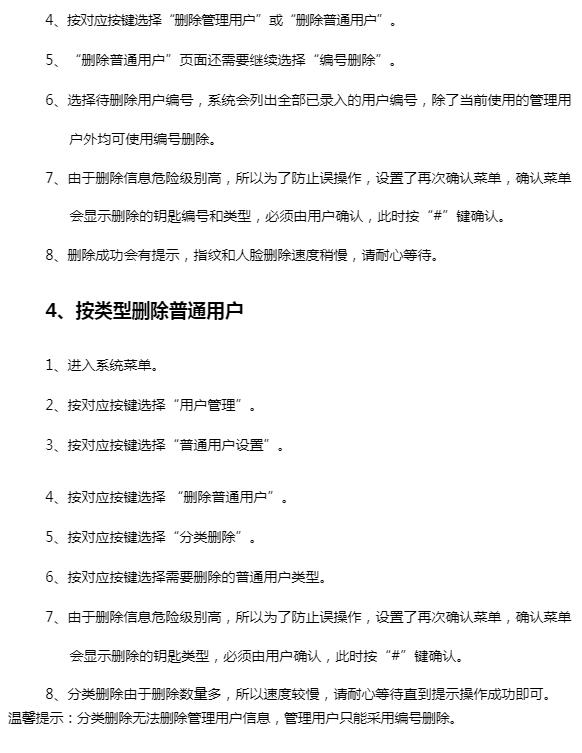 4、按对应按键选择“删除管理用户”或“删除普通用户”。

5、“删除普通用户”页面还需要继续选择“编号删除”。

6、选择待删除用户编号，系统会列出全部已录入的用户编号，除了当前使用的管理用户外均可使用编号删除。

7、由于删除信息危险级别高，所以为了防止误操作，设置了再次确认菜单，确认菜单会显示删除的钥匙编号和类型，必须由用户确认，此时按“#”键确认。

8、删除成功会有提示，指纹和人脸删除速度稍慢，请耐心等待。

4、按类型删除普通用户

1、进入系统菜单。

2、按对应按键选择“用户管理”。

3、按对应按键选择“普通用户设置”。

4、按对应按键选择 “删除普通用户”。

5、按对应按键选择“分类删除”。

6、按对应按键选择需要删除的普通用户类型。

7、由于删除信息危险级别高，所以为了防止误操作，设置了再次确认菜单，确认菜单会显示删除的钥匙类型，必须由用户确认，此时按“#”键确认。

8、分类删除由于删除数量多，所以速度较慢，请耐心等待直到提示操作成功即可。
温馨提示：分类删除无法删除管理用户信息，管理用户只能采用编号删除。